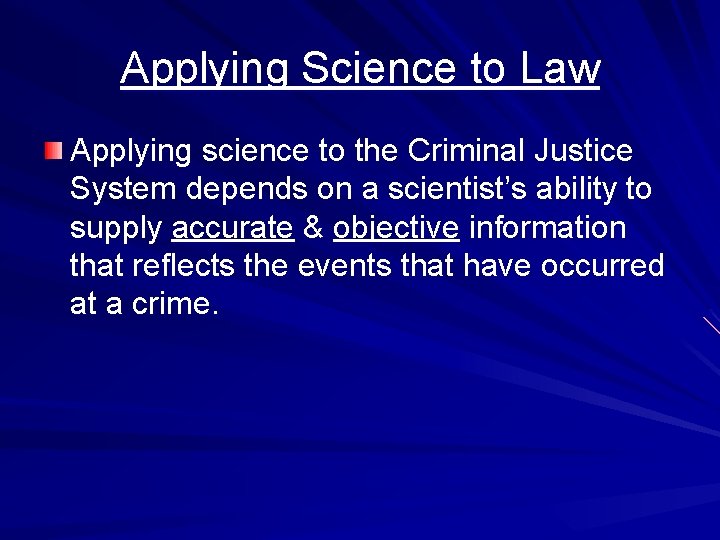 Applying Science to Law

• Applying science to the Criminal Justice System depends on a scientist's ability to supply accurate & objective information that reflects the events that have occurred at a crime.